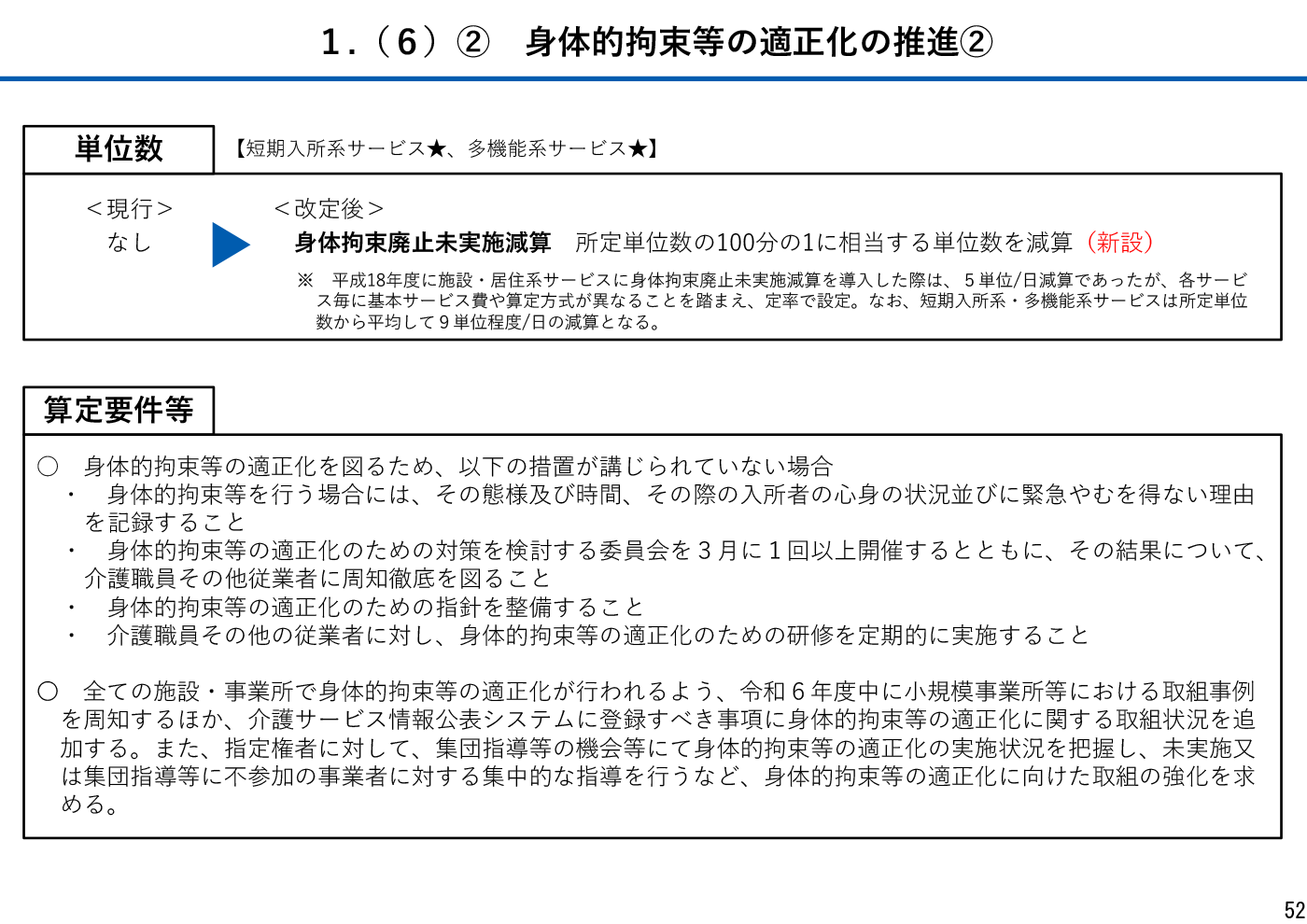 1.（6）②　身体的拘束等の適正化の推進②

単位数

【短期入所系サービス★、多機能系サービス★】

＜現行＞
なし

＜改定後＞
身体拘束廃止未実施減算　所定単位数の100分の1に相当する単位数を減算（新設）

※　平成18年度に施設・居住系サービスに身体拘束廃止未実施減算を導入した際は、５単位/日減算であったが、各サービス毎に基本サービス費や算定方式が異なることを踏まえ、定率で設定。なお、短期入所系・多機能系サービスは所定単位数から平均して９単位程度/日の減算となる。

算定要件等

○　身体的拘束等の適正化を図るため、以下の措置が講じられていない場合
・　身体的拘束等を行う場合には、その態様及び時間、その際の入所者の心身の状況並びに緊急やむを得ない理由を記録すること
・　身体的拘束等の適正化のための対策を検討する委員会を３月に１回以上開催するとともに、その結果について、介護職員その他従業者に周知徹底を図ること
・　身体的拘束等の適正化のための指針を整備すること
・　介護職員その他の従業者に対し、身体的拘束等の適正化のための研修を定期的に実施すること

○　全ての施設・事業所で身体的拘束等の適正化が行われるよう、令和６年度中に小規模事業所等における取組事例を周知するほか、介護サービス情報公表システムに登録すべき事項に身体的拘束等の適正化に関する取組状況を追加する。また、指定権者に対して、集団指導等の機会等にて身体的拘束等の適正化の実施状況を把握し、未実施又は集団指導等に不参加の事業者に対する集中的な指導を行うなど、身体的拘束等の適正化に向けた取組の強化を求める。

52